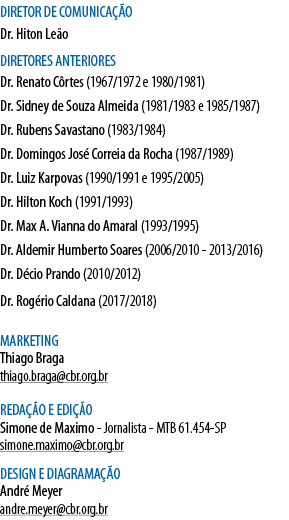 DIRETOR DE COMUNICAÇÃO
Dr. Hiton Leão

DIRETORES ANTERIORES
Dr. Renato Côrtes (1967/1972 e 1980/1981)
Dr. Sidney de Souza Almeida (1981/1983 e 1985/1987)
Dr. Rubens Savastano (1983/1984)
Dr. Domingos José Correia da Rocha (1987/1989)
Dr. Luiz Karpovas (1990/1991 e 1995/2005)
Dr. Hilton Koch (1991/1993)
Dr. Max A. Vianna do Amaral (1993/1995)
Dr. Aldemir Humberto Soares (2006/2010 - 2013/2016)
Dr. Décio Prando (2010/2012)
Dr. Rogério Caldana (2017/2018)

MARKETING
Thiago Braga
thiago.braga@cbr.org.br

REDAÇÃO E EDIÇÃO
Simone de Maximo - Jornalista - MTB 61.454-SP
simone.maximo@cbr.org.br

DESIGN E DIAGRAMAÇÃO
André Meyer
andre.meyer@cbr.org.br